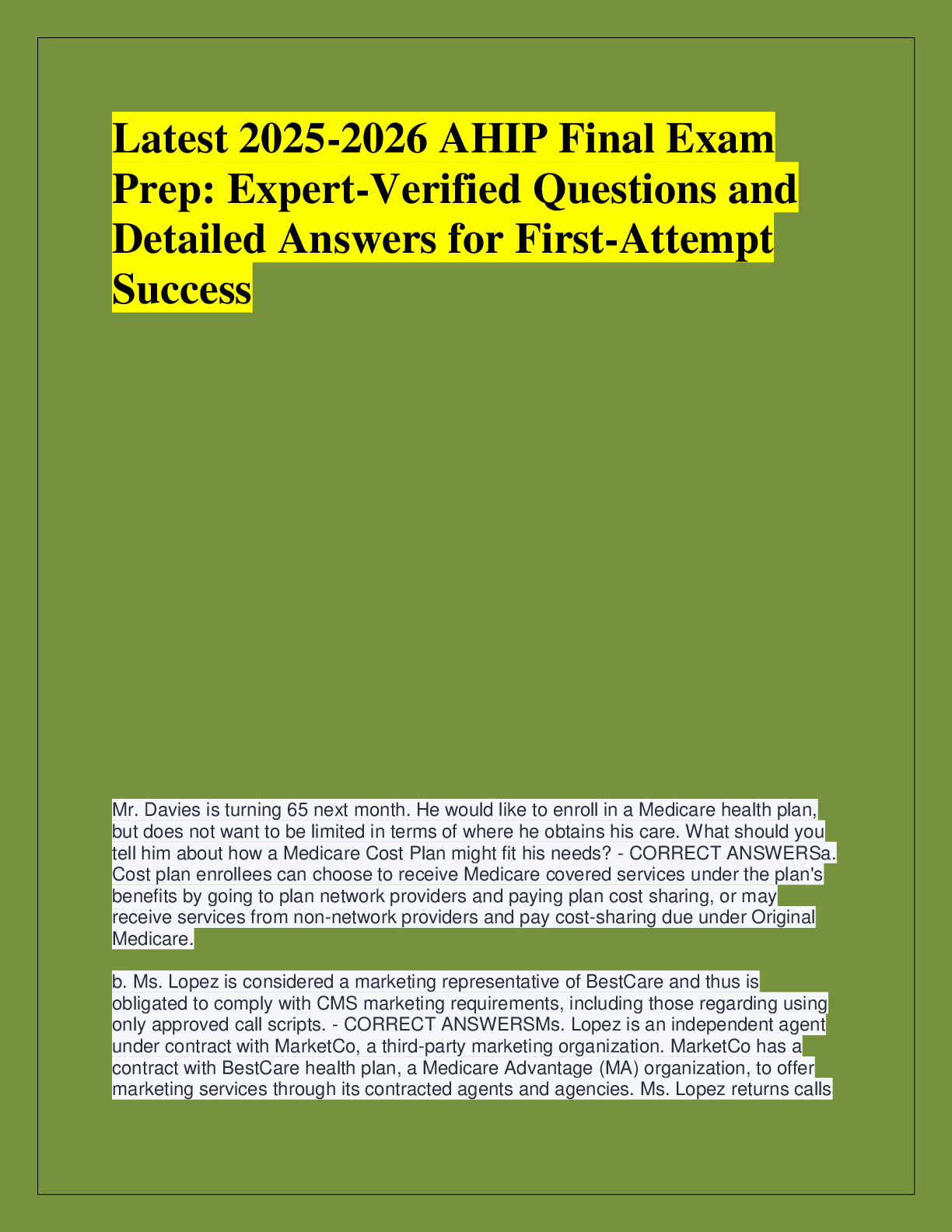 Latest 2025-2026 AHIP Final Exam Prep: Expert-Verified Questions and Detailed Answers for First-Attempt Success

Mr. Davies is turning 65 next month. He would like to enroll in a Medicare health plan, but does not want to be limited in terms of where he obtains his care. What should you tell him about how a Medicare Cost Plan might fit his needs? - CORRECT ANSWERSa. Cost plan enrollees can choose to receive Medicare covered services under the plan's benefits by going to plan network providers and paying plan cost sharing, or may receive services from non-network providers and pay cost-sharing due under Original Medicare.

b. Ms. Lopez is considered a marketing representative of BestCare and thus is obligated to comply with CMS marketing requirements, including those regarding using only approved call scripts. - CORRECT ANSWERSMs. Lopez is an independent agent under contract with MarketCo, a third-party marketing organization. MarketCo has a contract with BestCare health plan, a Medicare Advantage (MA) organization, to offer marketing services through its contracted agents and agencies. Ms. Lopez returns calls